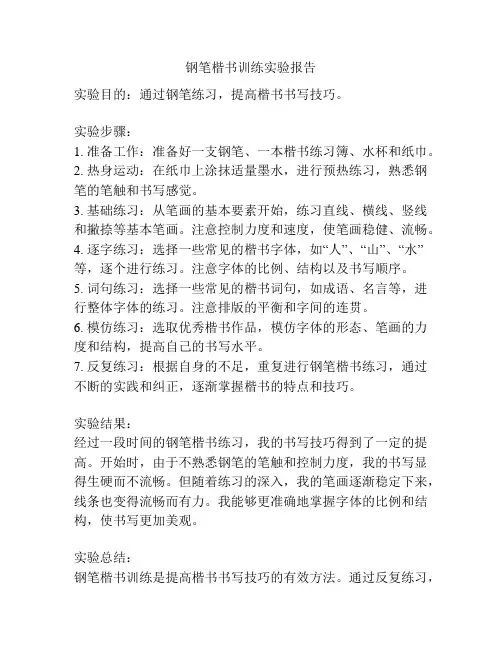 钢笔楷书训练实验报告

实验目的：通过钢笔练习，提高楷书书写技巧。

实验步骤：
1. 准备工作：准备好一支钢笔、一本楷书练习簿、水杯和纸巾。
2. 热身运动：在纸巾上涂抹适量墨水，进行预热练习，熟悉钢笔的笔触和书写感觉。
3. 基础练习：从笔画的基本要素开始，练习直线、横线、竖线和撇捺等基本笔画。注意控制力度和速度，使笔画稳健、流畅。
4. 逐字练习：选择一些常见的楷书字体，如“人”、“山”、“水”等，逐个进行练习。注意字体的比例、结构以及书写顺序。
5. 词句练习：选择一些常见的楷书词句，如成语、名言等，进行整体字体的练习。注意排版的平衡和字间的连贯。
6. 模仿练习：选取优秀楷书作品，模仿字体的形态、笔画的力度和结构，提高自己的书写水平。
7. 反复练习：根据自身的不足，重复进行钢笔楷书练习，通过不断的实践和纠正，逐渐掌握楷书的特点和技巧。

实验结果：
经过一段时间的钢笔楷书练习，我的书写技巧得到了一定的提高。开始时，由于不熟悉钢笔的笔触和控制力度，我的书写显得生硬而不流畅。但随着练习的深入，我的笔画逐渐稳定下来，线条也变得流畅而有力。我能够更准确地掌握字体的比例和结构，使书写更加美观。

实验总结：
钢笔楷书训练是提高楷书书写技巧的有效方法。通过反复练习，